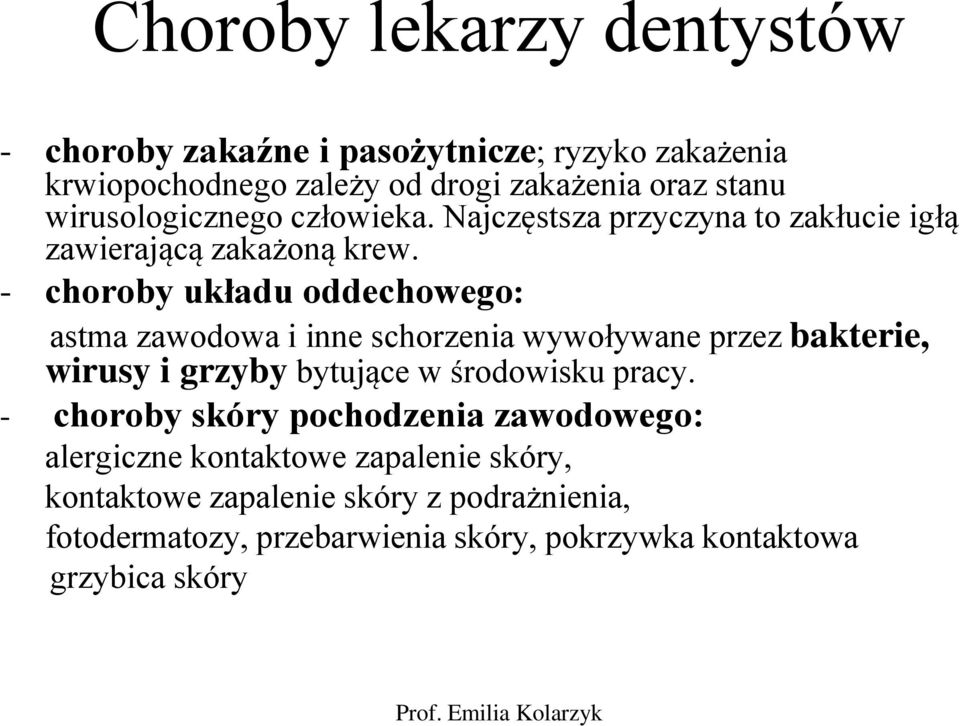 Choroby lekarzy dentystów

- choroby zakaźne i pasożytnicze; ryzyko zakażenia krwiopochodnego zależy od drogi zakażenia oraz stanu wirusologicznego człowieka. Najczęstsza przyczyna to zakłucie igłą zawierającą zakażoną krew.

- choroby układu oddechowego:
astma zawodowa i inne schorzenia wywoływane przez bakterie, wirusy i grzyby bytujące w środowisku pracy.

- choroby skóry pochodzenia zawodowego:
alergiczne kontaktowe zapalenie skóry,
kontaktowe zapalenie skóry z podrażnienia,
fotodermatozy, przebarwienia skóry, pokrzywka kontaktowa
grzybica skóry

Prof. Emilia Kolarzyk